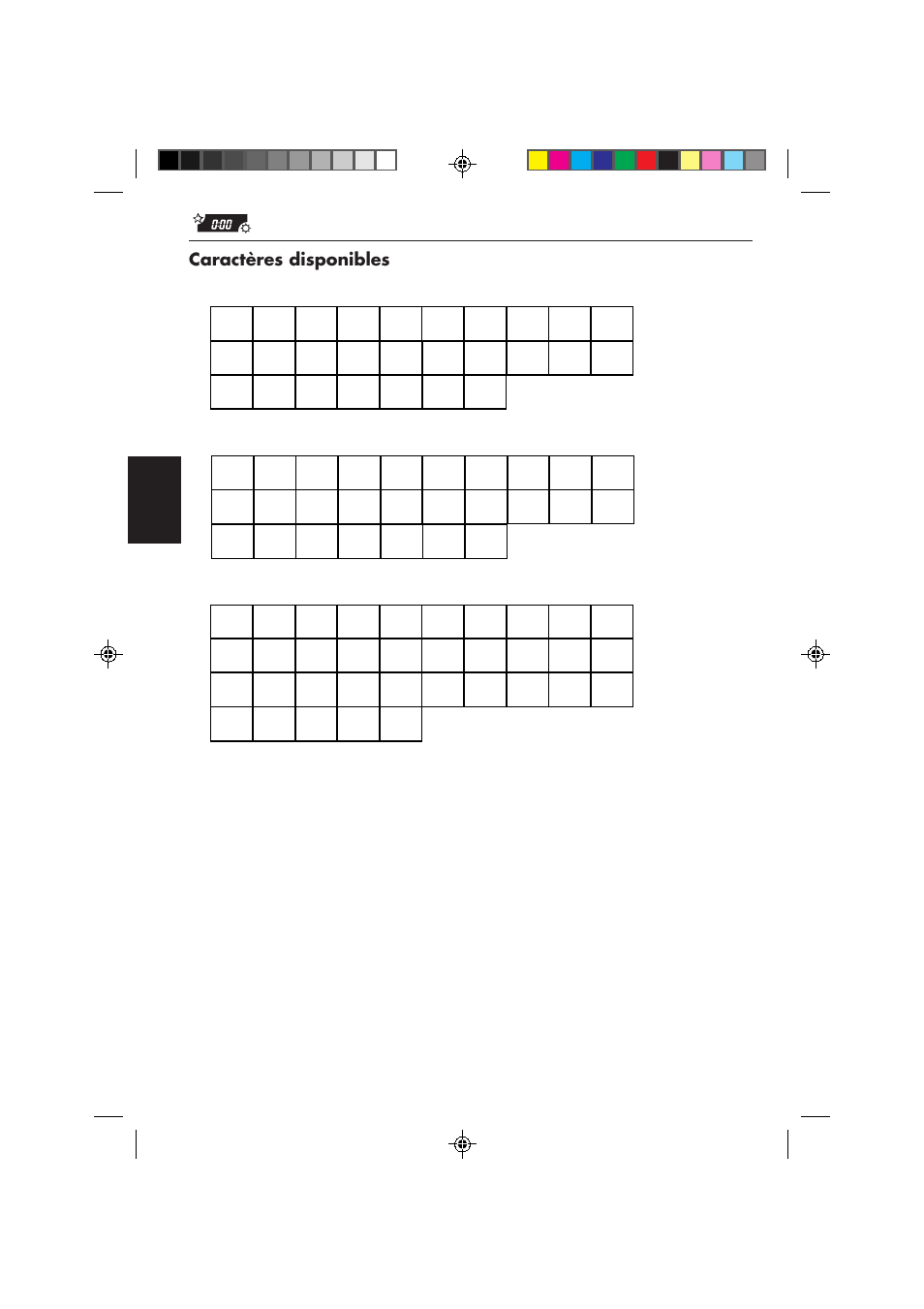 0:00

Caractères disponibles